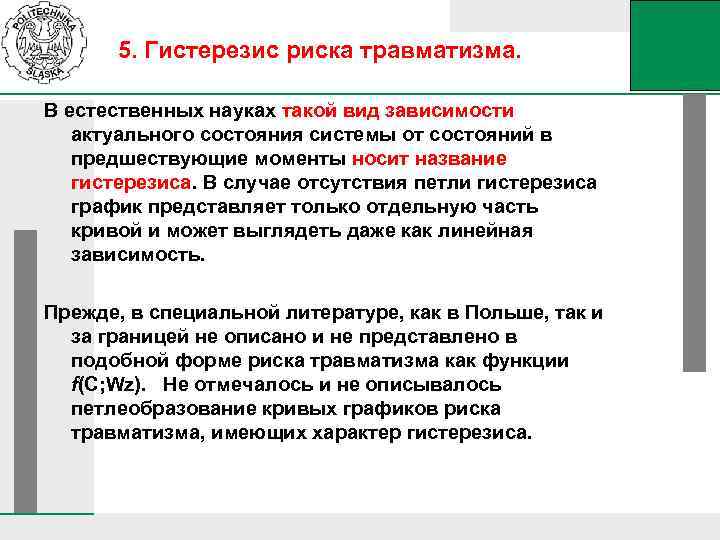 POLITECHNIKA ŚLĄSKA

5. Гистерезис риска травматизма.

В естественных науках такой вид зависимости актуального состояния системы от состояний в предшествующие моменты носит название гистерезиса. В случае отсутствия петли гистерезиса график представляет только отдельную часть кривой и может выглядеть даже как линейная зависимость.

Прежде, в специальной литературе, как в Польше, так и за границей не описано и не представлено в подобной форме риска травматизма как функции $f$(C;Wz). Не отмечалось и не описывалось петлеобразование кривых графиков риска травматизма, имеющих характер гистерезиса.